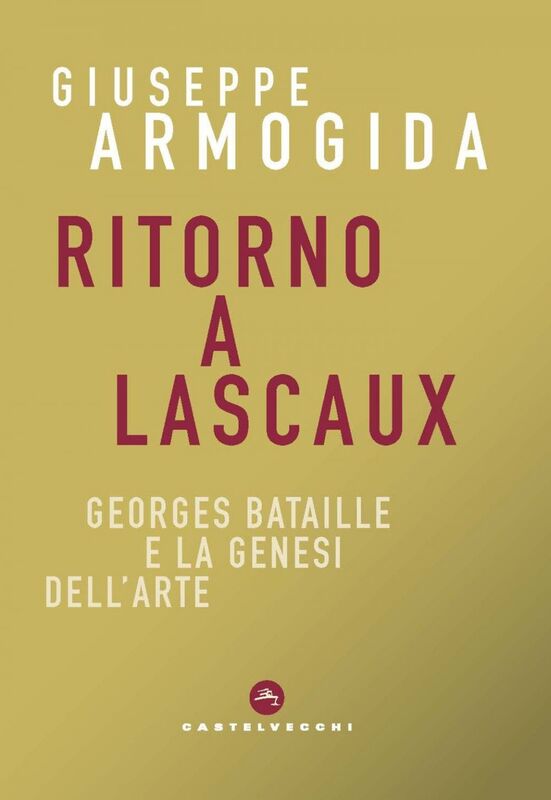 GIUSEPPE
ARMOGIDA

RITORNO
A
LASCAUX

GEORGES BATAILLE
E LA GENESI
DELL'ARTE

CASTELVECCHI